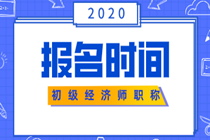 2020

报名时间

初级经济师职称